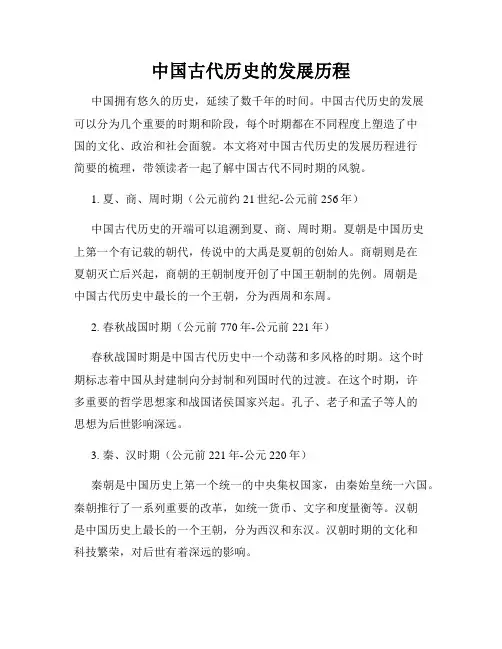 中国古代历史的发展历程

中国拥有悠久的历史，延续了数千年的时间。中国古代历史的发展可以分为几个重要的时期和阶段，每个时期都在不同程度上塑造了中国的文化、政治和社会面貌。本文将对中国古代历史的发展历程进行简要的梳理，带领读者一起了解中国古代不同时期的风貌。

1. 夏、商、周时期（公元前约 21 世纪-公元前 256 年）

中国古代历史的开端可以追溯到夏、商、周时期。夏朝是中国历史上第一个有记载的朝代，传说中的大禹是夏朝的创始人。商朝则是在夏朝灭亡后兴起，商朝的王朝制度开创了中国王朝制的先例。周朝是中国古代历史中最长的一个王朝，分为西周和东周。

2. 春秋战国时期（公元前 770 年-公元前 221 年）

春秋战国时期是中国古代历史中一个动荡和多风格的时期。这个时期标志着中国从封建制向分封制和列国时代的过渡。在这个时期，许多重要的哲学思想家和战国诸侯国家兴起。孔子、老子和孟子等人的思想为后世影响深远。

3. 秦、汉时期（公元前 221 年-公元 220 年）

秦朝是中国历史上第一个统一的中央集权国家，由秦始皇统一六国。秦朝推行了一系列重要的改革，如统一货币、文字和度量衡等。汉朝是中国历史上最长的一个王朝，分为西汉和东汉。汉朝时期的文化和科技繁荣，对后世有着深远的影响。